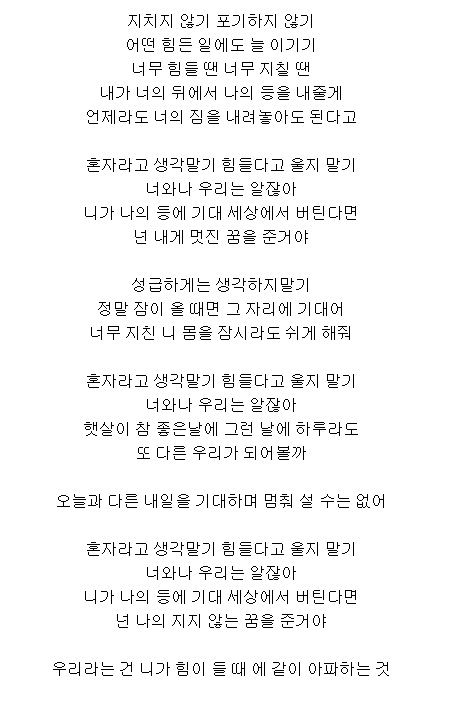 지치지 않기 포기하지 않기
어떤 힘든 일에도 늘 이기기
너무 힘들 땐 너무 지칠 땐
내가 너의 뒤에서 나의 등을 내줄게
언제라도 너의 짐을 내려놓아도 된다고

혼자라고 생각말기 힘들다고 울지 말기
너와나 우리는 알잖아
니가 나의 등에 기대 세상에서 버틴다면
넌 내게 멋진 꿈을 준거야

성급하게는 생각하지말기
정말 잠이 올 때면 그 자리에 기대어
너무 지친 니 몸을 잠시라도 쉬게 해줘

혼자라고 생각말기 힘들다고 울지 말기
너와나 우리는 알잖아
햇살이 참 좋은날에 그런 날에 하루라도
또 다른 우리가 되어볼까

오늘과 다른 내일을 기대하며 멈춰 설 수는 없어

혼자라고 생각말기 힘들다고 울지 말기
너와나 우리는 알잖아
니가 나의 등에 기대 세상에서 버틴다면
넌 나의 지지 않는 꿈을 준거야

우리라는 건 니가 힘이 들 때 에 같이 아파하는 것